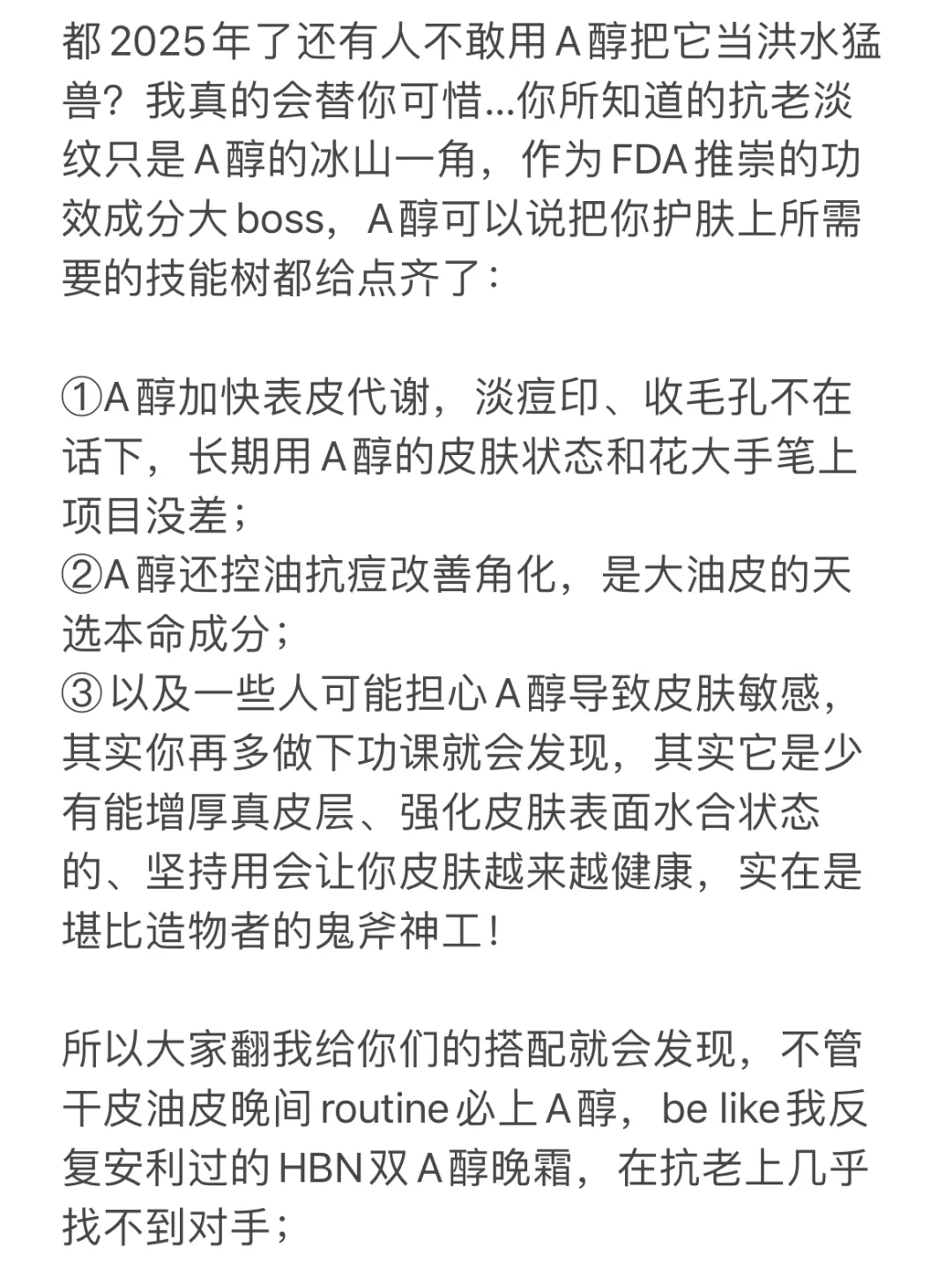 都2025年了还有人不敢用A醇把它当洪水猛兽？我真的会替你可惜...你所知道的抗老淡纹只是A醇的冰山一角，作为FDA推崇的功效成分大boss，A醇可以说把你护肤上所需要的技能树都给点齐了：

①A醇加快表皮代谢，淡痘印、收毛孔不在话下，长期用A醇的皮肤状态和花大手笔上项目没差；
②A醇还控油抗痘改善角化，是大油皮的天选本命成分；
③以及一些人可能担心A醇导致皮肤敏感，其实你再多做下功课就会发现，其实它是少有能增厚真皮层、强化皮肤表面水合状态的、坚持用会让你皮肤越来越健康，实在是堪比造物者的鬼斧神工！

所以大家翻我给你们的搭配就会发现，不管干皮油皮晚间routine必上A醇，be like我反复安利过的HBN双A醇晚霜，在抗老上几乎找不到对手；